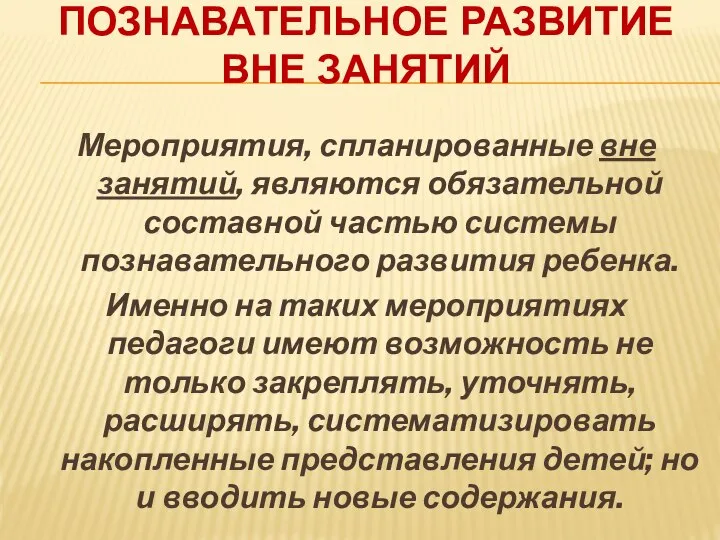 ПОЗНАВАТЕЛЬНОЕ РАЗВИТИЕ ВНЕ ЗАНЯТИЙ

Мероприятия, спланированные вне занятий, являются обязательной составной частью системы познавательного развития ребенка.

Именно на таких мероприятиях педагоги имеют возможность не только закреплять, уточнять, расширять, систематизировать накопленные представления детей; но и вводить новые содержания.